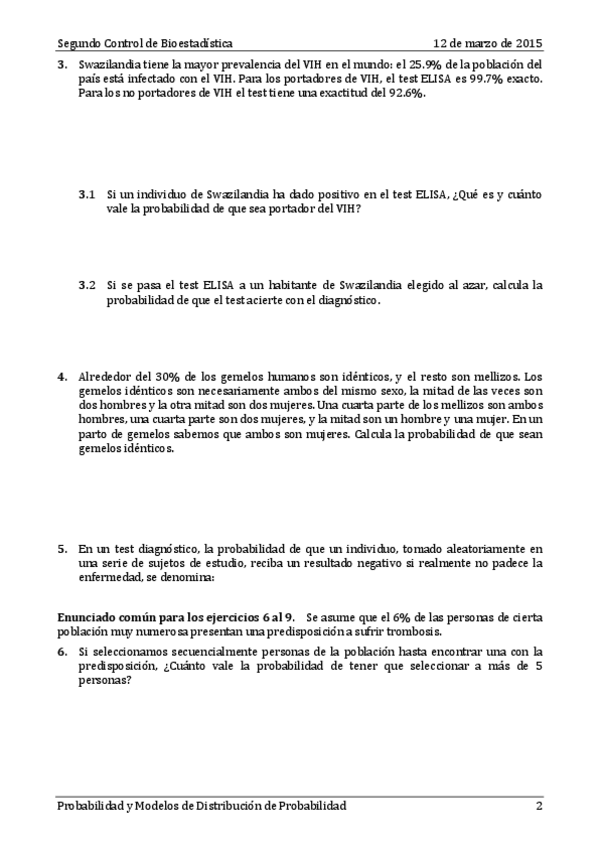 Segundo Control de Bioestadística 12 de marzo de 2015

3. Swazilandia tiene la mayor prevalencia del VIH en el mundo: el 25.9% de la población del país está infectado con el VIH. Para los portadores de VIH, el test ELISA es 99.7% exacto. Para los no portadores de VIH el test tiene una exactitud del 92.6%.

3.1 Si un individuo de Swazilandia ha dado positivo en el test ELISA, ¿Qué es y cuánto vale la probabilidad de que sea portador del VIH?

3.2 Si se pasa el test ELISA a un habitante de Swazilandia elegido al azar, calcula la probabilidad de que el test acierte con el diagnóstico.

4. Alrededor del 30% de los gemelos humanos son idénticos, y el resto son mellizos. Los gemelos idénticos son necesariamente ambos del mismo sexo, la mitad de las veces son dos hombres y la otra mitad son dos mujeres. Una cuarta parte de los mellizos son ambos hombres, una cuarta parte son dos mujeres, y la mitad son un hombre y una mujer. En un parto de gemelos sabemos que ambos son mujeres. Calcula la probabilidad de que sean gemelos idénticos.

5. En un test diagnóstico, la probabilidad de que un individuo, tomado aleatoriamente en una serie de sujetos de estudio, reciba un resultado negativo si realmente no padece la enfermedad, se denomina:

Enunciado común para los ejercicios 6 al 9. Se asume que el 6% de las personas de cierta población muy numerosa presentan una predisposición a sufrir trombosis.

6. Si seleccionamos secuencialmente personas de la población hasta encontrar una con la predisposición, ¿Cuánto vale la probabilidad de tener que seleccionar a más de 5 personas?

Probabilidad y Modelos de Distribución de Probabilidad 2